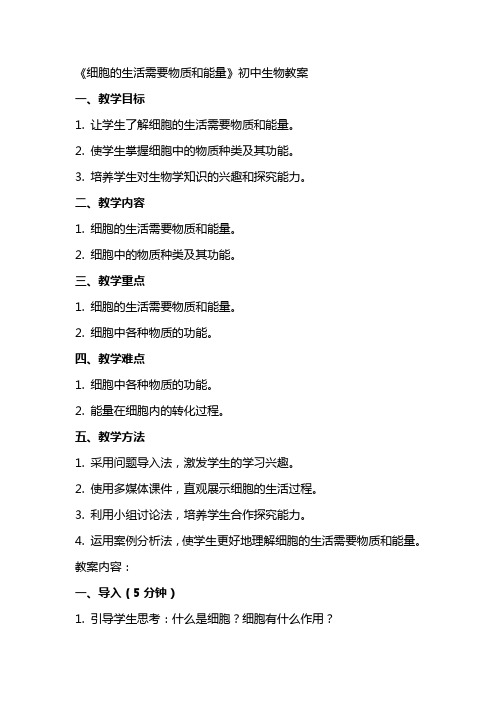 《细胞的生活需要物质和能量》初中生物教案

一、教学目标

1. 让学生了解细胞的生活需要物质和能量。

2. 使学生掌握细胞中的物质种类及其功能。

3. 培养学生对生物学知识的兴趣和探究能力。

二、教学内容

1. 细胞的生活需要物质和能量。

2. 细胞中的物质种类及其功能。

三、教学重点

1. 细胞的生活需要物质和能量。

2. 细胞中各种物质的功能。

四、教学难点

1. 细胞中各种物质的功能。

2. 能量在细胞内的转化过程。

五、教学方法

1. 采用问题导入法，激发学生的学习兴趣。

2. 使用多媒体课件，直观展示细胞的生活过程。

3. 利用小组讨论法，培养学生合作探究能力。

4. 运用案例分析法，使学生更好地理解细胞的生活需要物质和能量。

教案内容：

一、导入（5 分钟）

1. 引导学生思考：什么是细胞？细胞有什么作用？